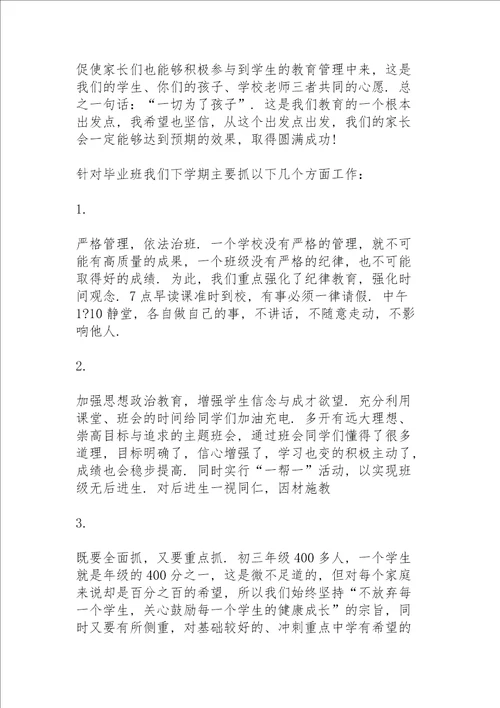 促使家长们也能够积极参与到学生的教育管理中来，这是我们的学生、你们的孩子、学校老师三者共同的心愿．总之一句话：“一切为了孩子”．这是我们教育的一个根本出发点，我希望也坚信，从这个出发点出发，我们的家长会一定能够达到预期的效果，取得圆满成功！

针对毕业班我们下学期主要抓以下几个方面工作：

1.

严格管理，依法治班．一个学校没有严格的管理，就不可能有高质量的成果，一个班级没有严格的纪律，也不可能取得好的成绩．为此，我们重点强化了纪律教育，强化时间观念．7点早读课准时到校，有事必须一律请假．中午1?10静堂，各自做自己的事，不讲话，不随意走动，不影响他人．

2.

加强思想政治教育，增强学生信念与成才欲望．充分利用课堂、班会的时间给同学们加油充电．多开有远大理想、崇高目标与追求的主题班会，通过班会同学们懂得了很多道理，目标明确了，信心增强了，学习也变的积极主动了，成绩也会稳步提高．同时实行“一帮一”活动，以实现班级无后进生．对后进生一视同仁，因材施教

3.

既要全面抓，又要重点抓．初三年级400多人，一个学生就是年级的400分之一，这是微不足道的，但对每个家庭来说却是百分之百的希望，所以我们始终坚持“不放弃每一个学生，关心鼓励每一个学生的健康成长”的宗旨，同时又要有所侧重，对基础较好的、冲刺重点中学有希望的